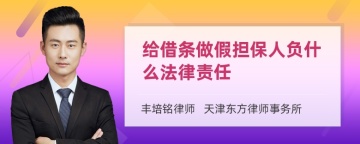 给借条做假担保人负什么法律责任

丰培铭律师　天津东方律师事务所